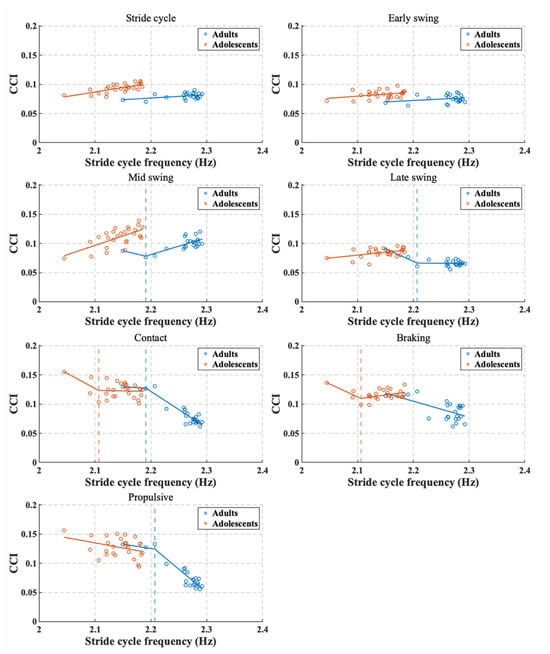 Stride cycle

Adults
Adolescents

CCI

0.2
0.15
0.1
0.05
0

2
2.1
2.2
2.3
2.4

Stride cycle frequency (Hz)

Early swing

Adults
Adolescents

CCI

0.2
0.15
0.1
0.05
0

2
2.1
2.2
2.3
2.4

Stride cycle frequency (Hz)

Mid swing

Adults
Adolescents

CCI

0.2
0.15
0.1
0.05
0

2
2.1
2.2
2.3
2.4

Stride cycle frequency (Hz)

Late swing

Adults
Adolescents

CCI

0.2
0.15
0.1
0.05
0

2
2.1
2.2
2.3
2.4

Stride cycle frequency (Hz)

Contact

Adults
Adolescents

CCI

0.2
0.15
0.1
0.05
0

2
2.1
2.2
2.3
2.4

Stride cycle frequency (Hz)

Braking

Adults
Adolescents

CCI

0.2
0.15
0.1
0.05
0

2
2.1
2.2
2.3
2.4

Stride cycle frequency (Hz)

Propulsive

Adults
Adolescents

CCI

0.2
0.15
0.1
0.05
0

2
2.1
2.2
2.3
2.4

Stride cycle frequency (Hz)